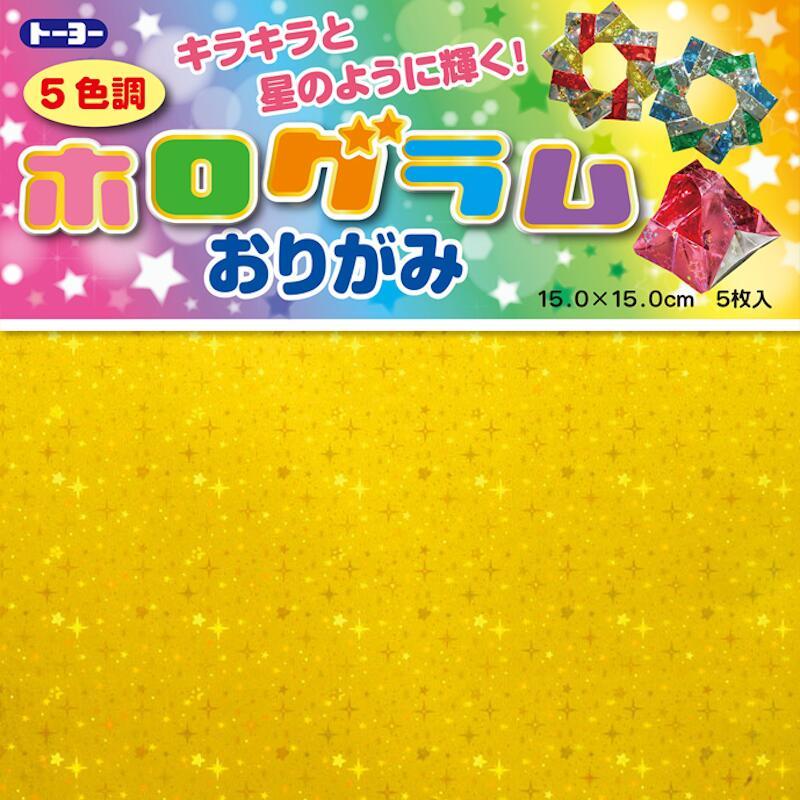 トーヨー

キラキラと
星のように輝く!

5色調

ホログラム
おりがみ

15.0×15.0cm 5枚入